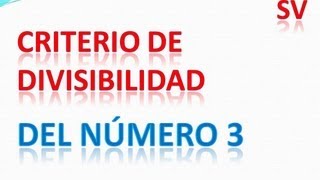 SV

CRITERIO DE DIVISIBILIDAD

DEL NÚMERO 3